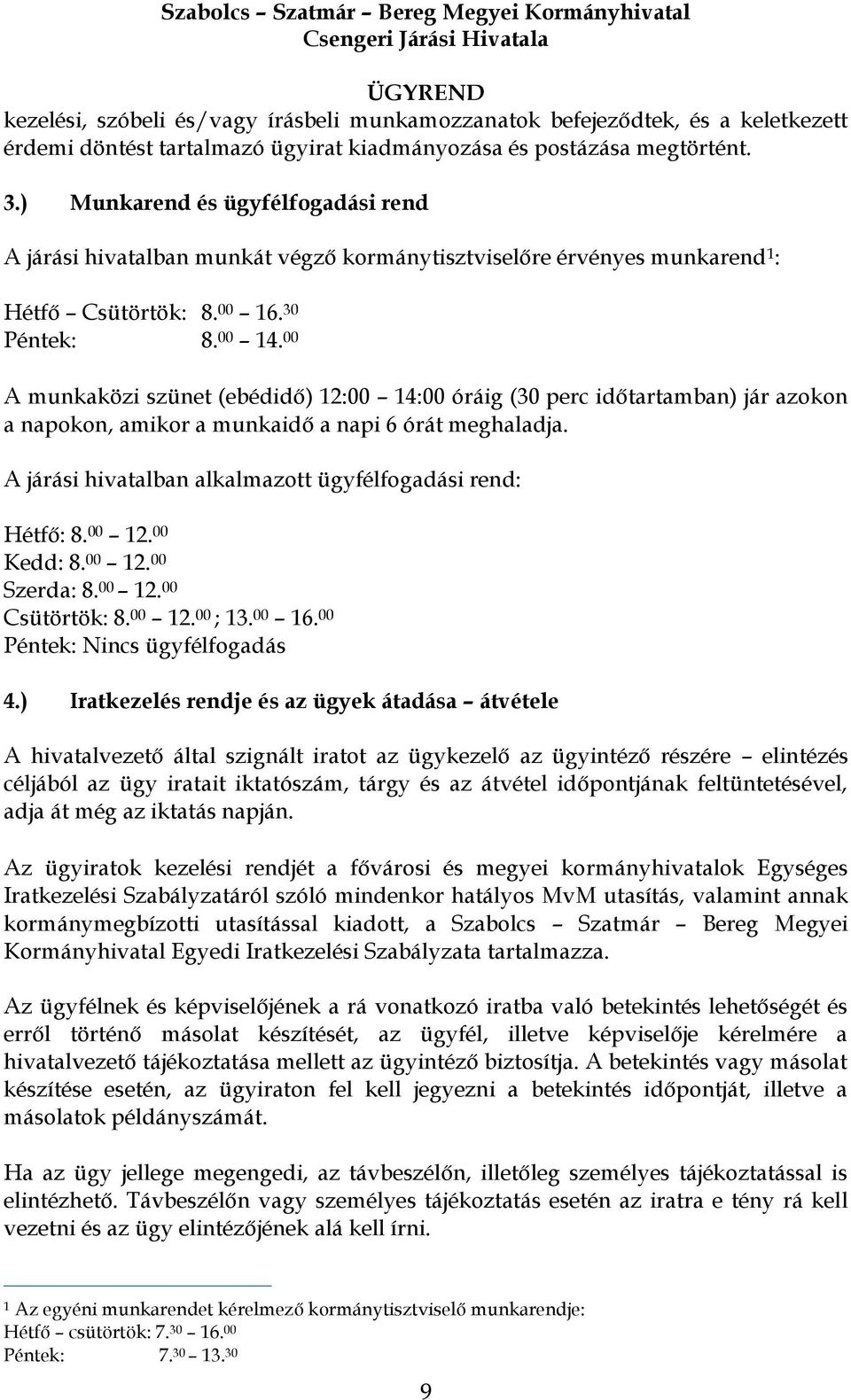 Szabolcs – Szatmár – Bereg Megyei Kormányhivatal
Csengeri Járási Hivatala

ÜGYREND

kezelési, szóbeli és/vagy írásbeli munkamozzanatok befejeződtek, és a keletkezett érdemi döntést tartalmazó ügyirat kiadmányozása és postázása megtörtént.

3.) Munkarend és ügyfélfogadási rend

A járási hivatalban munkát végző kormánytisztviselőre érvényes munkarend$^1$:

Hétfő – Csütörtök: 8.$^{00}$ – 16.$^{30}$
Péntek: 8.$^{00}$ – 14.$^{00}$

A munkaközi szünet (ebédidő) 12:00 – 14:00 óráig (30 perc időtartamban) jár azokon a napokon, amikor a munkaidő a napi 6 órát meghaladja.

A járási hivatalban alkalmazott ügyfélfogadási rend:

Hétfő: 8.$^{00}$ – 12.$^{00}$
Kedd: 8.$^{00}$ – 12.$^{00}$
Szerda: 8.$^{00}$ – 12.$^{00}$
Csütörtök: 8.$^{00}$ – 12.$^{00}$ ; 13.$^{00}$ – 16.$^{00}$
Péntek: Nincs ügyfélfogadás

4.) Iratkezelés rendje és az ügyek átadása – átvétele

A hivatalvezető által szignált iratot az ügykezelő az ügyintéző részére – elintézés céljából az ügy iratait iktatószám, tárgy és az átvétel időpontjának feltüntetésével, adja át még az iktatás napján.

Az ügyiratok kezelési rendjét a fővárosi és megyei kormányhivatalok Egységes Iratkezelési Szabályzatáról szóló mindenkor hatályos MvM utasítás, valamint annak kormánymegbízotti utasítással kiadott, a Szabolcs – Szatmár – Bereg Megyei Kormányhivatal Egyedi Iratkezelési Szabályzata tartalmazza.

Az ügyfélnek és képviselőjének a rá vonatkozó iratba való betekintés lehetőségét és erről történő másolat készítését, az ügyfél, illetve képviselője kérelmére a hivatalvezető tájékoztatása mellett az ügyintéző biztosítja. A betekintés vagy másolat készítése esetén, az ügyiraton fel kell jegyezni a betekintés időpontját, illetve a másolatok példányszámát.

Ha az ügy jellege megengedi, az távbeszélőn, illetőleg személyes tájékoztatással is elintézhető. Távbeszélőn vagy személyes tájékoztatás esetén az iratra e tény rá kell vezetni és az ügy elintézőjének alá kell írni.

$^1$ Az egyéni munkarendet kérelmező kormánytisztviselő munkarendje:
Hétfő – csütörtök: 7.$^{30}$ – 16.$^{00}$
Péntek: 7.$^{30}$ – 13.$^{30}$

9